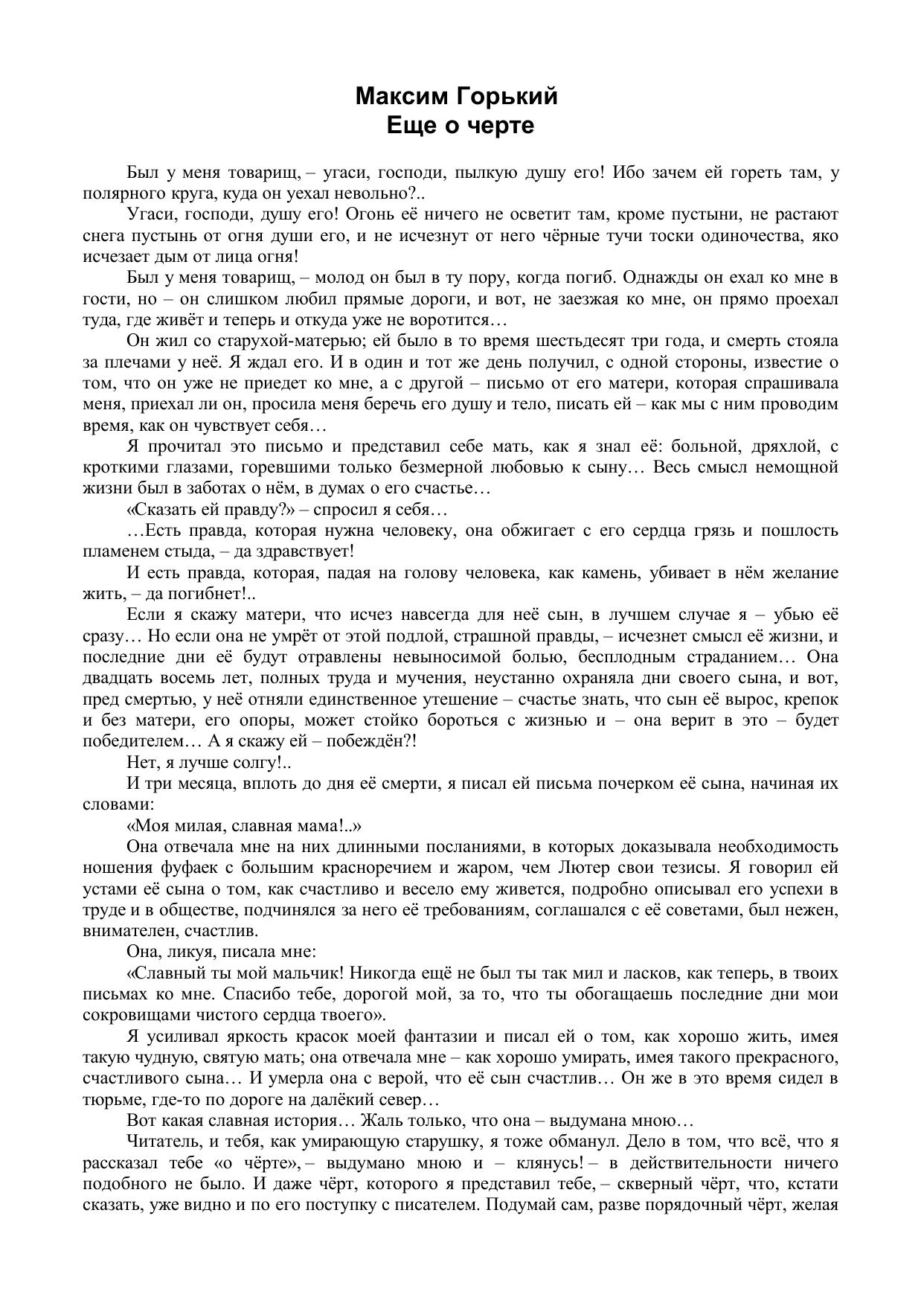 Максим Горький
Еще о черте

Был у меня товарищ, – угаси, господи, пылкую душу его! Ибо зачем ей гореть там, у полярного круга, куда он уехал невольно?..

Угаси, господи, душу его! Огонь её ничего не осветит там, кроме пустыни, не растают снега пустынь от огня души его, и не исчезнут от него чёрные тучи тоски одиночества, яко исчезает дым от лица огня!

Был у меня товарищ, – молод он был в ту пору, когда погиб. Однажды он ехал ко мне в гости, но – он слишком любил прямые дороги, и вот, не заезжая ко мне, он прямо проехал туда, где живёт и теперь и откуда уже не воротится…

Он жил со старухой-матерью; ей было в то время шестьдесят три года, и смерть стояла за плечами у неё. Я ждал его. И в один и тот же день получил, с одной стороны, известие о том, что он уже не приедет ко мне, а с другой – письмо от его матери, которая спрашивала меня, приехал ли он, просила меня беречь его душу и тело, писать ей – как мы с ним проводим время, как он чувствует себя…

Я прочитал это письмо и представил себе мать, как я знал её: больной, дряхлой, с кроткими глазами, горевшими только безмерной любовью к сыну… Весь смысл немощной жизни был в заботах о нём, в думах о его счастье…

«Сказать ей правду?» – спросил я себя…

…Есть правда, которая нужна человеку, она обжигает с его сердца грязь и пошлость пламенем стыда, – да здравствует!

И есть правда, которая, падая на голову человека, как камень, убивает в нём желание жить, – да погибнет!..

Если я скажу матери, что исчез навсегда для неё сын, в лучшем случае я – убью её сразу… Но если она не умрёт от этой подлой, страшной правды, – исчезнет смысл её жизни, и последние дни её будут отравлены невыносимой болью, бесплодным страданием… Она двадцать восемь лет, полных труда и мучения, неустанно охраняла дни своего сына, и вот, пред смертью, у неё отняли единственное утешение – счастье знать, что сын её вырос, крепок и без матери, его опоры, может стойко бороться с жизнью и – она верит в это – будет победителем… А я скажу ей – побеждён?!

Нет, я лучше солгу!..

И три месяца, вплоть до дня её смерти, я писал ей письма почерком её сына, начиная их словами:

«Моя милая, славная мама!..»

Она отвечала мне на них длинными посланиями, в которых доказывала необходимость ношения фуфаек с большим красноречием и жаром, чем Лютер свои тезисы. Я говорил ей устами её сына о том, как счастливо и весело ему живется, подробно описывал его успехи в труде и в обществе, подчинялся за него её требованиям, соглашался с её советами, был нежен, внимателен, счастлив.

Она, ликуя, писала мне:

«Славный ты мой мальчик! Никогда ещё не был ты так мил и ласков, как теперь, в твоих письмах ко мне. Спасибо тебе, дорогой мой, за то, что ты обогащаешь последние дни мои сокровищами чистого сердца твоего».

Я усиливал яркость красок моей фантазии и писал ей о том, как хорошо жить, имея такую чудную, святую мать; она отвечала мне – как хорошо умирать, имея такого прекрасного, счастливого сына… И умерла она с верой, что её сын счастлив… Он же в это время сидел в тюрьме, где-то по дороге на далёкий север…

Вот какая славная история… Жаль только, что она – выдумана мною…

Читатель, и тебя, как умирающую старушку, я тоже обманул. Дело в том, что всё, что я рассказал тебе «о чёрте», – выдумано мною и – клянусь! – в действительности ничего подобного не было. И даже чёрт, которого я представил тебе, – скверный чёрт, что, кстати сказать, уже видно и по его поступку с писателем. Подумай сам, разве порядочный чёрт, желая